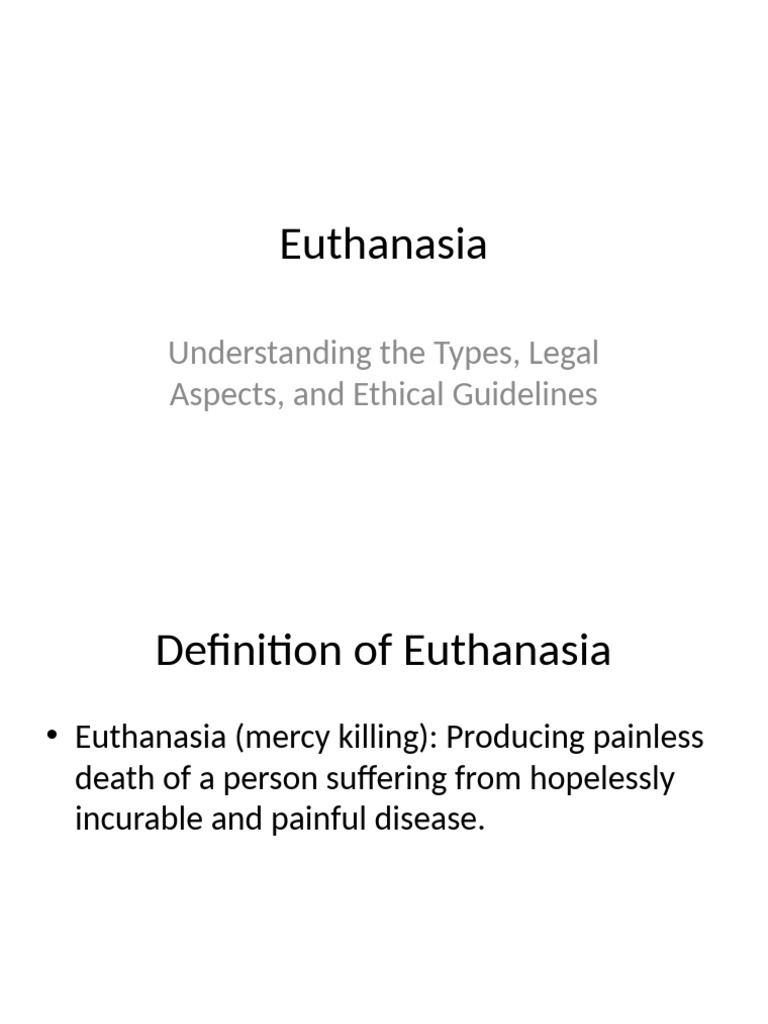 Euthanasia

Understanding the Types, Legal Aspects, and Ethical Guidelines

Definition of Euthanasia

• Euthanasia (mercy killing): Producing painless death of a person suffering from hopelessly incurable and painful disease.